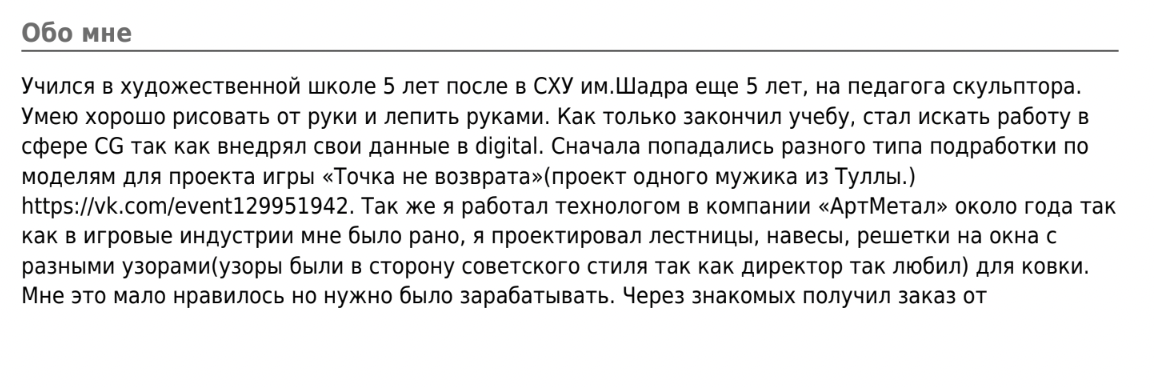 Обо мне

Учился в художественной школе 5 лет после в СХУ им.Шадра еще 5 лет, на педагога скульптора. Умею хорошо рисовать от руки и лепить руками. Как только закончил учебу, стал искать работу в сфере CG так как внедрял свои данные в digital. Сначала попадались разного типа подработки по моделям для проекта игры «Точка не возврата»(проект одного мужика из Туллы.) https://vk.com/event129951942. Так же я работал технологом в компании «АртМетал» около года так как в игровые индустрии мне было рано, я проектировал лестницы, навесы, решетки на окна с разными узорами(узоры были в сторону советского стиля так как директор так любил) для ковки. Мне это мало нравилось но нужно было зарабатывать. Через знакомых получил заказ от